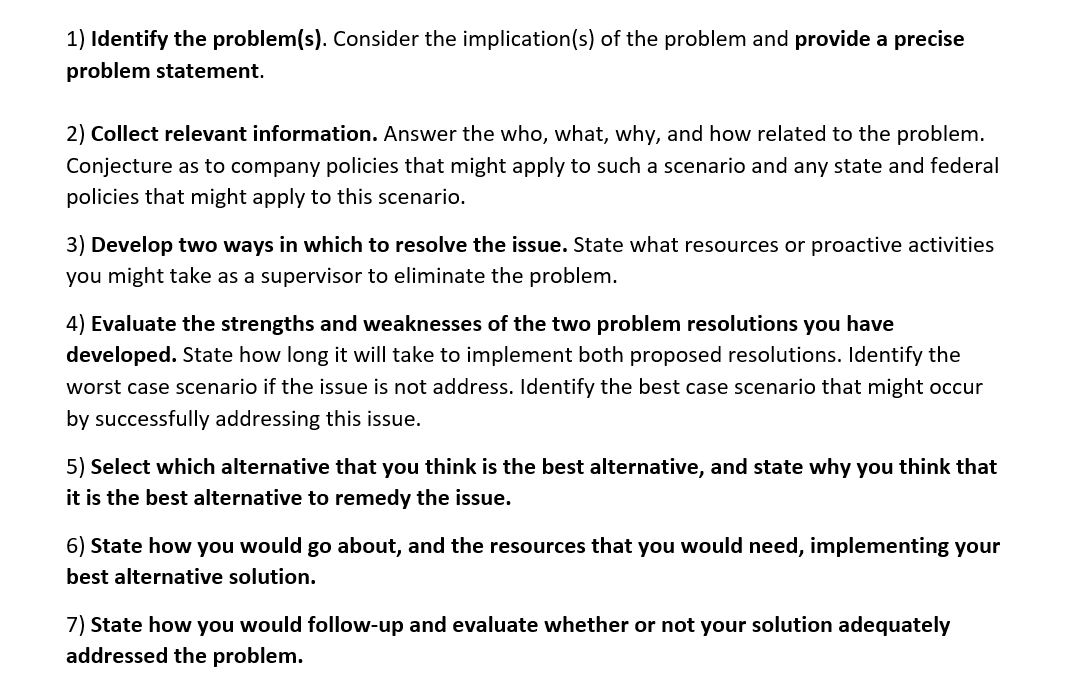 1) Identify the problem(s). Consider the implication(s) of the problem and provide a precise problem statement.

2) Collect relevant information. Answer the who, what, why, and how related to the problem. Conjecture as to company policies that might apply to such a scenario and any state and federal policies that might apply to this scenario.

3) Develop two ways in which to resolve the issue. State what resources or proactive activities you might take as a supervisor to eliminate the problem.

4) Evaluate the strengths and weaknesses of the two problem resolutions you have developed. State how long it will take to implement both proposed resolutions. Identify the worst case scenario if the issue is not address. Identify the best case scenario that might occur by successfully addressing this issue.

5) Select which alternative that you think is the best alternative, and state why you think that it is the best alternative to remedy the issue.

6) State how you would go about, and the resources that you would need, implementing your best alternative solution.

7) State how you would follow-up and evaluate whether or not your solution adequately addressed the problem.